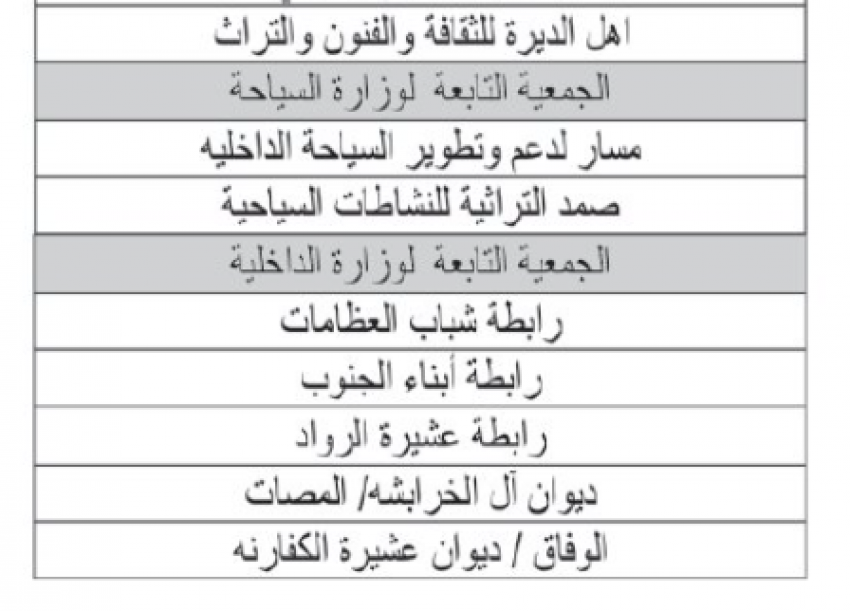 | اهل الديرة للثقافة والفنون والتراث |
|---|
| الجمعية التابعة لوزارة السياحة |
| مسار لدعم وتطوير السياحة الداخليه |
| صمد التراثية للنشاطات السياحية |
| الجمعية التابعة لوزارة الداخلية |
| رابطة شباب العظامات |
| رابطة أبناء الجنوب |
| رابطة عشيرة الرواد |
| ديوان آل الخرابشه/ المصات |
| الوفاق / ديوان عشيرة الكفارنه |